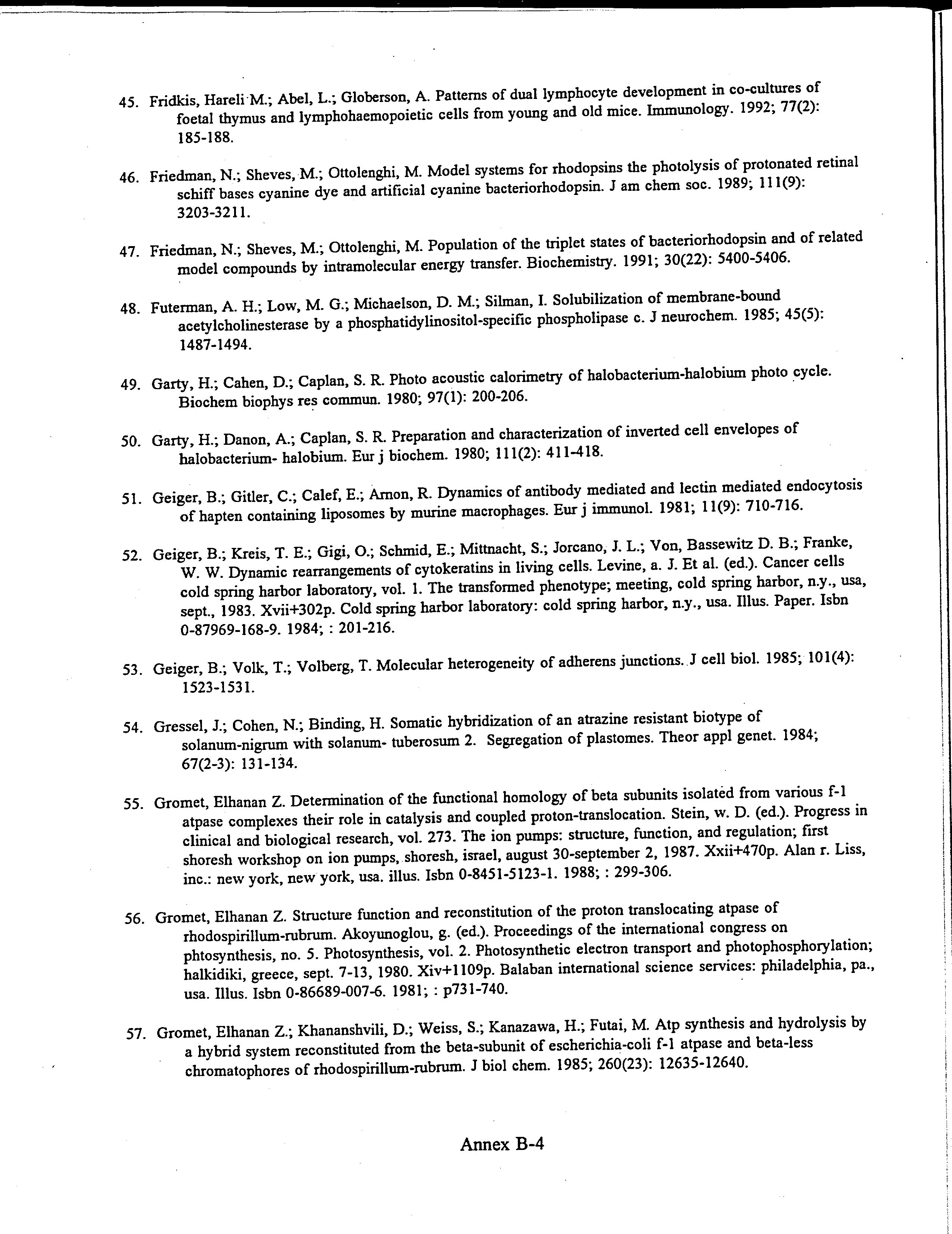 45. Fridkis, Hareli M.; Abel, L.; Globerson, A. Patterns of dual lymphocyte development in co-cultures of foetal thymus and lymphohaemopoietic cells from young and old mice. Immunology. 1992; 77(2): 185-188.

46. Friedman, N.; Sheves, M.; Ottolenghi, M. Model systems for rhodopsins the photolysis of protonated retinal schiff bases cyanine dye and artificial cyanine bacteriorhodopsin. J am chem soc. 1989; 111(9): 3203-3211.

47. Friedman, N.; Sheves, M.; Ottolenghi, M. Population of the triplet states of bacteriorhodopsin and of related model compounds by intramolecular energy transfer. Biochemistry. 1991; 30(22): 5400-5406.

48. Futerman, A. H.; Low, M. G.; Michaelson, D. M.; Silman, I. Solubilization of membrane-bound acetylcholinesterase by a phosphatidylinositol-specific phospholipase c. J neurochem. 1985; 45(5): 1487-1494.

49. Garty, H.; Cahen, D.; Caplan, S. R. Photo acoustic calorimetry of halobacterium-halobium photo cycle. Biochem biophys res commun. 1980; 97(1): 200-206.

50. Garty, H.; Danon, A.; Caplan, S. R. Preparation and characterization of inverted cell envelopes of halobacterium- halobium. Eur j biochem. 1980; 111(2): 411-418.

51. Geiger, B.; Gitler, C.; Calef, E.; Arnon, R. Dynamics of antibody mediated and lectin mediated endocytosis of hapten containing liposomes by murine macrophages. Eur j immunol. 1981; 11(9): 710-716.

52. Geiger, B.; Kreis, T. E.; Gigi, O.; Schmid, E.; Mittnacht, S.; Jorcano, J. L.; Von, Bassewitz D. B.; Franke, W. W. Dynamic rearrangements of cytokeratins in living cells. Levine, a. J. Et al. (ed.). Cancer cells cold spring harbor laboratory, vol. 1. The transformed phenotype; meeting, cold spring harbor, n.y., usa, sept., 1983. Xvii+302p. Cold spring harbor laboratory: cold spring harbor, n.y., usa. Illus. Paper. Isbn 0-87969-168-9. 1984; : 201-216.

53. Geiger, B.; Volk, T.; Volberg, T. Molecular heterogeneity of adherens junctions. J cell biol. 1985; 101(4): 1523-1531.

54. Gressel, J.; Cohen, N.; Binding, H. Somatic hybridization of an atrazine resistant biotype of solanum-nigrum with solanum- tuberosum 2. Segregation of plastomes. Theor appl genet. 1984; 67(2-3): 131-134.

55. Gromet, Elhanan Z. Determination of the functional homology of beta subunits isolated from various f-1 atpase complexes their role in catalysis and coupled proton-translocation. Stein, w. D. (ed.). Progress in clinical and biological research, vol. 273. The ion pumps: structure, function, and regulation; first shoresh workshop on ion pumps, shoresh, israel, august 30-september 2, 1987. Xxii+470p. Alan r. Liss, inc.: new york, new york, usa. illus. Isbn 0-8451-5123-1. 1988; : 299-306.

56. Gromet, Elhanan Z. Structure function and reconstitution of the proton translocating atpase of rhodospirillum-rubrum. Akoyunoglou, g. (ed.). Proceedings of the international congress on phtosynthesis, no. 5. Photosynthesis, vol. 2. Photosynthetic electron transport and photophosphorylation; halkidiki, greece, sept. 7-13, 1980. Xiv+1109p. Balaban international science services: philadelphia, pa., usa. Illus. Isbn 0-86689-007-6. 1981; : p731-740.

57. Gromet, Elhanan Z.; Khananshvili, D.; Weiss, S.; Kanazawa, H.; Futai, M. Atp synthesis and hydrolysis by a hybrid system reconstituted from the beta-subunit of escherichia-coli f-1 atpase and beta-less chromatophores of rhodospirillum-rubrum. J biol chem. 1985; 260(23): 12635-12640.

Annex B-4